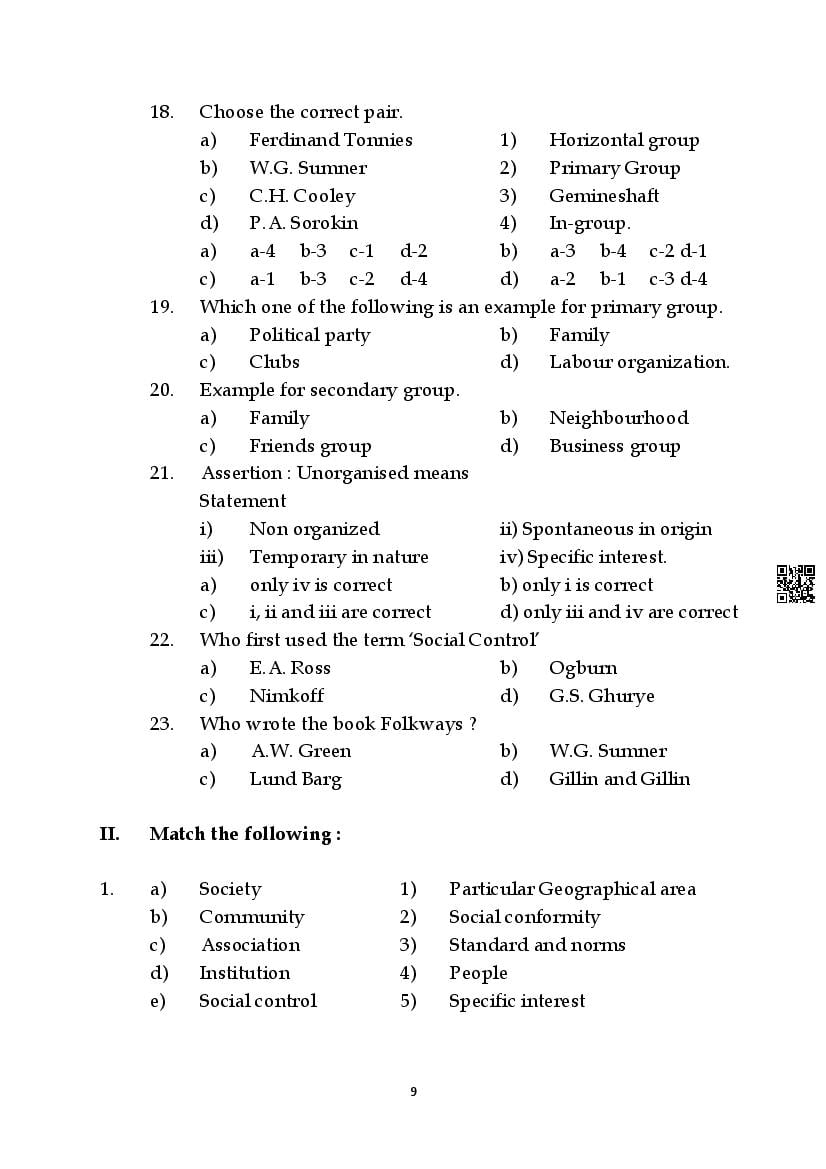 18. Choose the correct pair.

a) Ferdinand Tonnies 1) Horizontal group
b) W.G. Sumner 2) Primary Group
c) C.H. Cooley 3) Gemineshaft
d) P. A. Sorokin 4) In-group.

a) a-4 b-3 c-1 d-2 b) a-3 b-4 c-2 d-1
c) a-1 b-3 c-2 d-4 d) a-2 b-1 c-3 d-4

19. Which one of the following is an example for primary group.

a) Political party b) Family
c) Clubs d) Labour organization.

20. Example for secondary group.

a) Family b) Neighbourhood
c) Friends group d) Business group

21. Assertion : Unorganised means
Statement

i) Non organized ii) Spontaneous in origin
iii) Temporary in nature iv) Specific interest.

a) only iv is correct b) only i is correct
c) i, ii and iii are correct d) only iii and iv are correct

22. Who first used the term 'Social Control'

a) E. A. Ross b) Ogburn
c) Nimkoff d) G.S. Ghurye

23. Who wrote the book Folkways ?

a) A.W. Green b) W.G. Sumner
c) Lund Barg d) Gillin and Gillin

II. Match the following :

1. a) Society 1) Particular Geographical area
b) Community 2) Social conformity
c) Association 3) Standard and norms
d) Institution 4) People
e) Social control 5) Specific interest

9